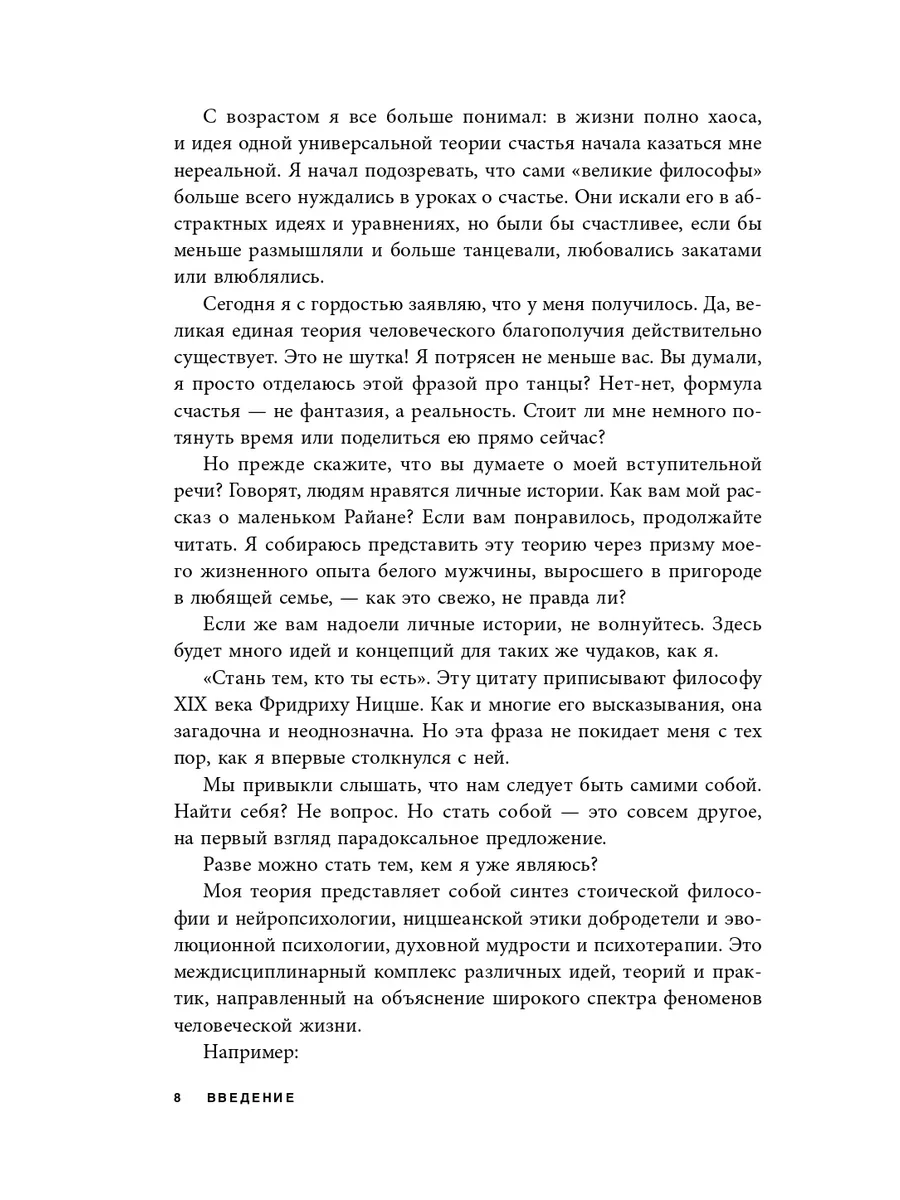 С возрастом я все больше понимал: в жизни полно хаоса, и идея одной универсальной теории счастья начала казаться мне нереальной. Я начал подозревать, что сами «великие философы» больше всего нуждались в уроках о счастье. Они искали его в абстрактных идеях и уравнениях, но были бы счастливее, если бы меньше размышляли и больше танцевали, любовались закатами или влюблялись.

Сегодня я с гордостью заявляю, что у меня получилось. Да, великая единая теория человеческого благополучия действительно существует. Это не шутка! Я потрясен не меньше вас. Вы думали, я просто отделаюсь этой фразой про танцы? Нет-нет, формула счастья — не фантазия, а реальность. Стоит ли мне немного потянуть время или поделиться ею прямо сейчас?

Но прежде скажите, что вы думаете о моей вступительной речи? Говорят, людям нравятся личные истории. Как вам мой рассказ о маленьком Райане? Если вам понравилось, продолжайте читать. Я собираюсь представить эту теорию через призму моего жизненного опыта белого мужчины, выросшего в пригороде в любящей семье, — как это свежо, не правда ли?

Если же вам надоели личные истории, не волнуйтесь. Здесь будет много идей и концепций для таких же чудаков, как я.

«Стань тем, кто ты есть». Эту цитату приписывают философу XIX века Фридриху Ницше. Как и многие его высказывания, она загадочна и неоднозначна. Но эта фраза не покидает меня с тех пор, как я впервые столкнулся с ней.

Мы привыкли слышать, что нам следует быть самими собой. Найти себя? Не вопрос. Но стать собой — это совсем другое, на первый взгляд парадоксальное предложение.

Разве можно стать тем, кем я уже являюсь?

Моя теория представляет собой синтез стоической философии и нейропсихологии, ницшеанской этики добродетели и эволюционной психологии, духовной мудрости и психотерапии. Это междисциплинарный комплекс различных идей, теорий и практик, направленный на объяснение широкого спектра феноменов человеческой жизни.

Например:

8 ВВЕДЕНИЕ